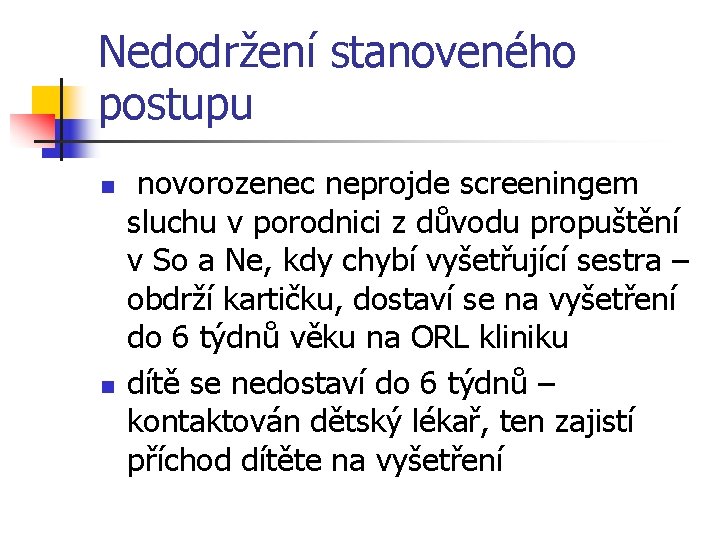 Nedodržení stanoveného postupu

- novorozenec neprojde screeningem sluchu v porodnici z důvodu propuštění v So a Ne, kdy chybí vyšetřující sestra – obdrží kartičku, dostaví se na vyšetření do 6 týdnů věku na ORL kliniku
- dítě se nedostaví do 6 týdnů – kontaktován dětský lékař, ten zajistí příchod dítěte na vyšetření